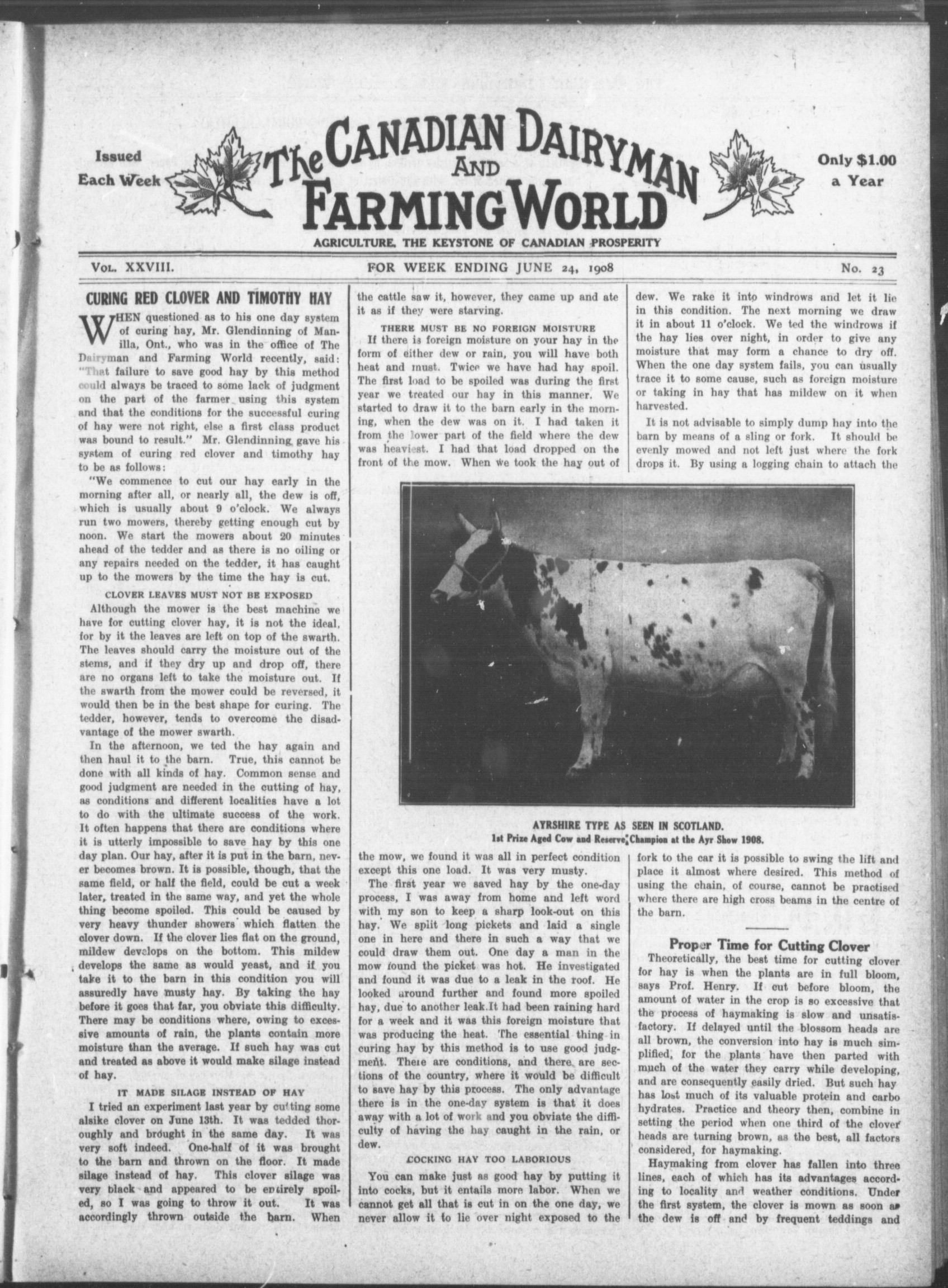 Issued Each Week

The CANADIAN DAIRYMAN AND FARMING WORLD

Only $1.00 a Year

AGRICULTURE, THE KEYSTONE OF CANADIAN PROSPERITY

VOL. XXVIII. FOR WEEK ENDING JUNE 24, 1908 No. 23

CURING RED CLOVER AND TIMOTHY HAY

WHEN questioned as to his one day system of curing hay, Mr. Glendinning of Manilla, Ont., who was in the office of The Dairyman and Farming World recently, said: "That failure to save good hay by this method could always be traced to some lack of judgment on the part of the farmer using this system and that the conditions for the successful curing of hay were not right, else a first class product was bound to result." Mr. Glendinning gave his system of curing red clover and timothy hay to be as follows:

"We commence to cut our hay early in the morning after all, or nearly all, the dew is off, which is usually about 9 o'clock. We always run two mowers, thereby getting enough cut by noon. We start the mowers about 20 minutes ahead of the tedder and as there is no oiling or any repairs needed on the tedder, it has caught up to the mowers by the time the hay is cut.

CLOVER LEAVES MUST NOT BE EXPOSED

Although the mower is the best machine we have for cutting clover hay, it is not the ideal, for by it the leaves are left on top of the swarth. The leaves should carry the moisture out of the stems, and if they dry up and drop off, there are no organs left to take the moisture out. If the swarth from the mower could be reversed, it would then be in the best shape for curing. The tedder, however, tends to overcome the disadvantage of the mower swarth.

In the afternoon, we ted the hay again and then haul it to the barn. True, this cannot be done with all kinds of hay. Common sense and good judgment are needed in the cutting of hay, as conditions and different localities have a lot to do with the ultimate success of the work. It often happens that there are conditions where it is utterly impossible to save hay by this one day plan. Our hay, after it is put in the barn, never becomes brown. It is possible, though, that the same field, or half the field, could be cut a week later, treated in the same way, and yet the whole thing become spoiled. This could be caused by very heavy thunder showers which flatten the clover down. If the clover lies flat on the ground, mildew develops on the bottom. This mildew develops the same as would yeast, and if you take it to the barn in this condition you will assuredly have musty hay. By taking the hay before it goes that far, you obviate this difficulty. There may be conditions where, owing to excessive amounts of rain, the plants contain more moisture than the average. If such hay was cut and treated as above it would make silage instead of hay.

IT MADE SILAGE INSTEAD OF HAY

I tried an experiment last year by cutting some alsike clover on June 13th. It was tedded thoroughly and brought in the same day. It was very soft indeed. One-half of it was brought to the barn and thrown on the floor. It made silage instead of hay. This clover silage was very black and appeared to be entirely spoiled, so I was going to throw it out. It was accordingly thrown outside the barn. When the cattle saw it, however, they came up and ate it as if they were starving.

THERE MUST BE NO FOREIGN MOISTURE

If there is foreign moisture on your hay in the form of either dew or rain, you will have both heat and must. Twice we have had hay spoil. The first load to be spoiled was during the first year we treated our hay in this manner. We started to draw it to the barn early in the morning, when the dew was on it. I had taken it from the lower part of the field where the dew was heaviest. I had that load dropped on the front of the mow. When we took the hay out of the mow, we found it was all in perfect condition except this one load. It was very musty.

The first year we saved hay by the one-day process, I was away from home and left word with my son to keep a sharp look-out on this hay. We split long pickets and laid a single one in here and there in such a way that we could draw them out. One day a man in the mow found the picket was hot. He investigated and found it was due to a leak in the roof. He looked around further and found more spoiled hay, due to another leak.It had been raining hard for a week and it was this foreign moisture that was producing the heat. The essential thing in curing hay by this method is to use good judgment. There are conditions, and there are sections of the country, where it would be difficult to save hay by this process. The only advantage there is in the one-day system is that it does away with a lot of work and you obviate the difficulty of having the hay caught in the rain, or dew.

COCKING HAY TOO LABORIOUS

You can make just as good hay by putting it into cocks, but it entails more labor. When we cannot get all that is cut in on the one day, we never allow it to lie over night exposed to the dew. We rake it into windrows and let it lie in this condition. The next morning we draw it in about 11 o'clock. We ted the windrows if the hay lies over night, in order to give any moisture that may form a chance to dry off. When the one day system fails, you can usually trace it to some cause, such as foreign moisture or taking in hay that has mildew on it when harvested.

It is not advisable to simply dump hay into the barn by means of a sling or fork. It should be evenly mowed and not left just where the fork drops it. By using a logging chain to attach the fork to the car it is possible to swing the lift and place it almost where desired. This method of using the chain, of course, cannot be practised where there are high cross beams in the centre of the barn.

AYRSHIRE TYPE AS SEEN IN SCOTLAND.
1st Prize Aged Cow and Reserve Champion at the Ayr Show 1908.

Proper Time for Cutting Clover

Theoretically, the best time for cutting clover for hay is when the plants are in full bloom, says Prof. Henry. If cut before bloom, the amount of water in the crop is so excessive that the process of haymaking is slow and unsatisfactory. If delayed until the blossom heads are all brown, the conversion into hay is much simplified, for the plants have then parted with much of the water they carry while developing, and are consequently easily dried. But such hay has lost much of its valuable protein and carbo hydrates. Practice and theory then, combine in setting the period when one third of the clover heads are turning brown, as the best, all factors considered, for haymaking.

Haymaking from clover has fallen into three lines, each of which has its advantages according to locality and weather conditions. Under the first system, the clover is mown as soon as the dew is off and by frequent teddings and